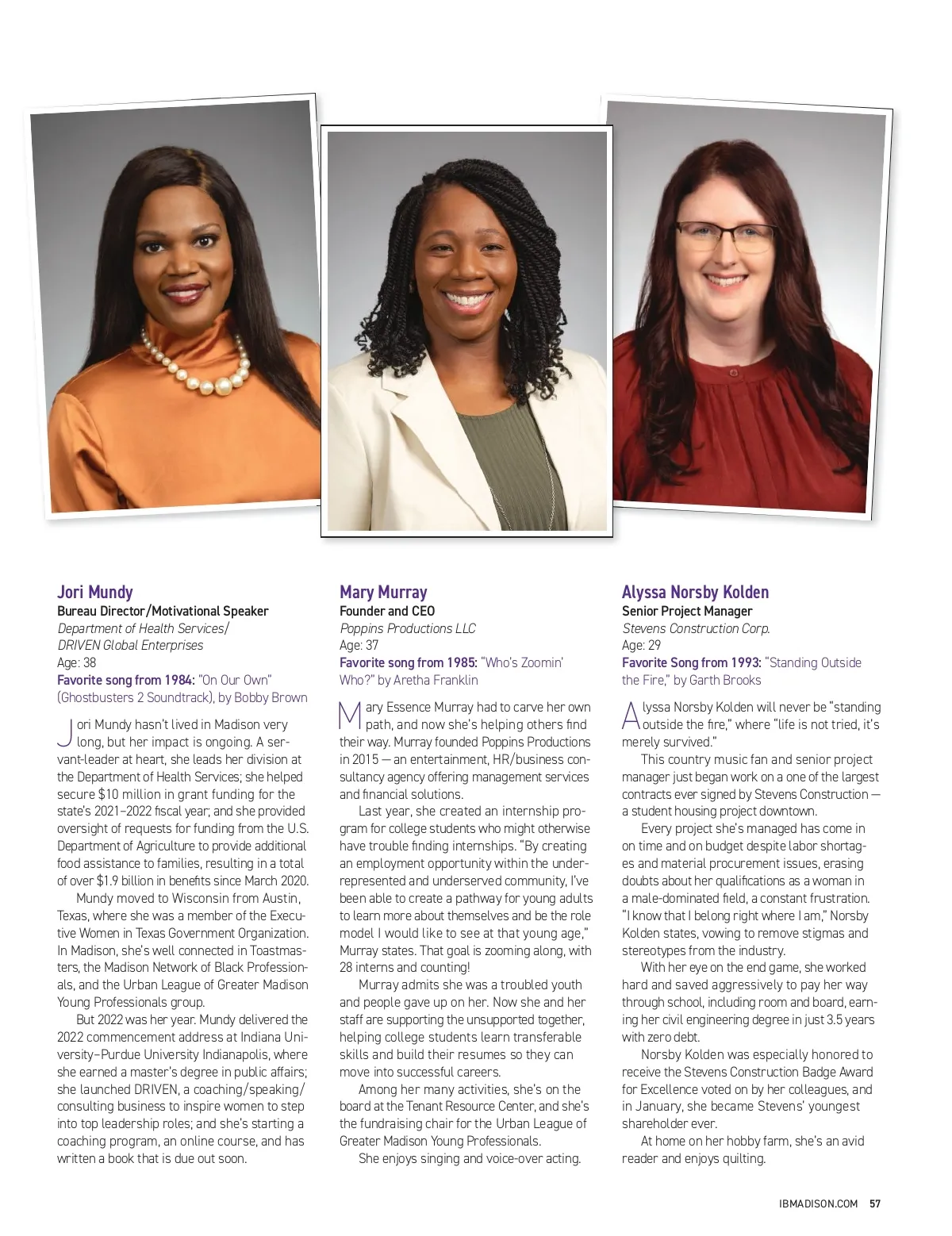 Jori Mundy
Bureau Director/Motivational Speaker
Department of Health Services/ DRIVEN Global Enterprises
Age: 38
Favorite song from 1984: "On Our Own" (Ghostbusters 2 Soundtrack), by Bobby Brown

Jori Mundy hasn't lived in Madison very long, but her impact is ongoing. A servant-leader at heart, she leads her division at the Department of Health Services; she helped secure $10 million in grant funding for the state's 2021–2022 fiscal year; and she provided oversight of requests for funding from the U.S. Department of Agriculture to provide additional food assistance to families, resulting in a total of over $1.9 billion in benefits since March 2020.

Mundy moved to Wisconsin from Austin, Texas, where she was a member of the Executive Women in Texas Government Organization. In Madison, she's well connected in Toastmasters, the Madison Network of Black Professionals, and the Urban League of Greater Madison Young Professionals group.

But 2022 was her year. Mundy delivered the 2022 commencement address at Indiana University–Purdue University Indianapolis, where she earned a master's degree in public affairs; she launched DRIVEN, a coaching/speaking/consulting business to inspire women to step into top leadership roles; and she's starting a coaching program, an online course, and has written a book that is due out soon.

Mary Murray
Founder and CEO
Poppins Productions LLC
Age: 37
Favorite song from 1985: "Who's Zoomin' Who?" by Aretha Franklin

Mary Essence Murray had to carve her own path, and now she's helping others find their way. Murray founded Poppins Productions in 2015 — an entertainment, HR/business consultancy agency offering management services and financial solutions.

Last year, she created an internship program for college students who might otherwise have trouble finding internships. "By creating an employment opportunity within the underrepresented and underserved community, I've been able to create a pathway for young adults to learn more about themselves and be the role model I would like to see at that young age," Murray states. That goal is zooming along, with 28 interns and counting!

Murray admits she was a troubled youth and people gave up on her. Now she and her staff are supporting the unsupported together, helping college students learn transferable skills and build their resumes so they can move into successful careers.

Among her many activities, she's on the board at the Tenant Resource Center, and she's the fundraising chair for the Urban League of Greater Madison Young Professionals.

She enjoys singing and voice-over acting.

Alyssa Norsby Kolden
Senior Project Manager
Stevens Construction Corp.
Age: 29
Favorite Song from 1993: "Standing Outside the Fire," by Garth Brooks

Alyssa Norsby Kolden will never be "standing outside the fire," where "life is not tried, it's merely survived."

This country music fan and senior project manager just began work on a one of the largest contracts ever signed by Stevens Construction — a student housing project downtown.

Every project she's managed has come in on time and on budget despite labor shortages and material procurement issues, erasing doubts about her qualifications as a woman in a male-dominated field, a constant frustration. "I know that I belong right where I am," Norsby Kolden states, vowing to remove stigmas and stereotypes from the industry.

With her eye on the end game, she worked hard and saved aggressively to pay her way through school, including room and board, earning her civil engineering degree in just 3.5 years with zero debt.

Norsby Kolden was especially honored to receive the Stevens Construction Badge Award for Excellence voted on by her colleagues, and in January, she became Stevens' youngest shareholder ever.

At home on her hobby farm, she's an avid reader and enjoys quilting.

IBMADISON.COM 57